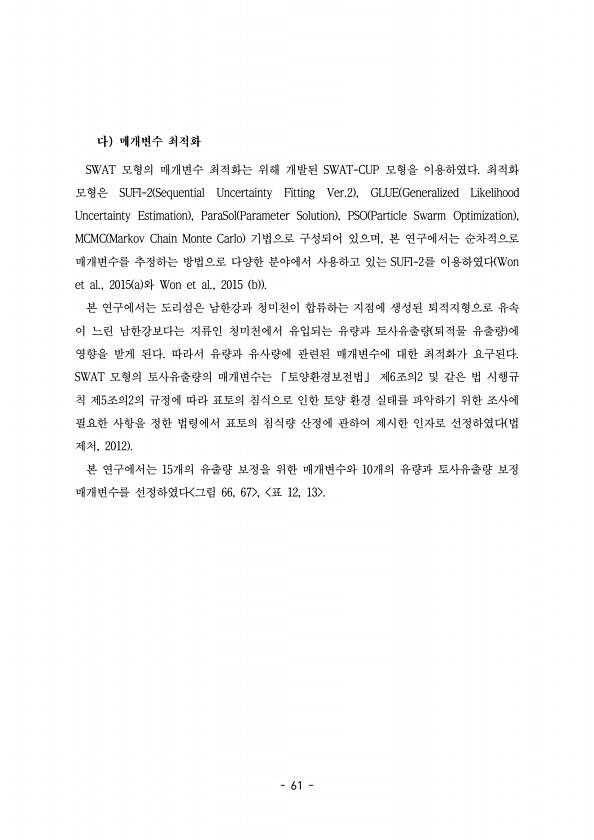 다) 매개변수 최적화

SWAT 모형의 매개변수 최적화는 위해 개발된 SWAT-CUP 모형을 이용하였다. 최적화 모형은 SUFI-2(Sequential Uncertainty Fitting Ver.2), GLUE(Generalized Likelihood Uncertainty Estimation), ParaSol(Parameter Solution), PSO(Particle Swarm Optimization), MCMC(Markov Chain Monte Carlo) 기법으로 구성되어 있으며, 본 연구에서는 순차적으로 매개변수를 추정하는 방법으로 다양한 분야에서 사용하고 있는 SUFI-2를 이용하였다(Won et al., 2015(a)와 Won et al., 2015 (b)).

본 연구에서는 도리섬은 남한강과 청미천이 합류하는 지점에 생성된 퇴적지형으로 유속이 느린 남한강보다는 지류인 청미천에서 유입되는 유량과 토사유출량(퇴적물 유출량)에 영향을 받게 된다. 따라서 유량과 유사량에 관련된 매개변수에 대한 최적화가 요구된다. SWAT 모형의 토사유출량의 매개변수는 「토양환경보전법」 제6조의2 및 같은 법 시행규칙 제5조의2의 규정에 따라 표토의 침식으로 인한 토양 환경 실태를 파악하기 위한 조사에 필요한 사항을 정한 법령에서 표토의 침식량 산정에 관하여 제시한 인자로 선정하였다(법제처, 2012).

본 연구에서는 15개의 유출량 보정을 위한 매개변수와 10개의 유량과 토사유출량 보정 매개변수를 선정하였다<그림 66, 67>, <표 12, 13>.

- 61 -